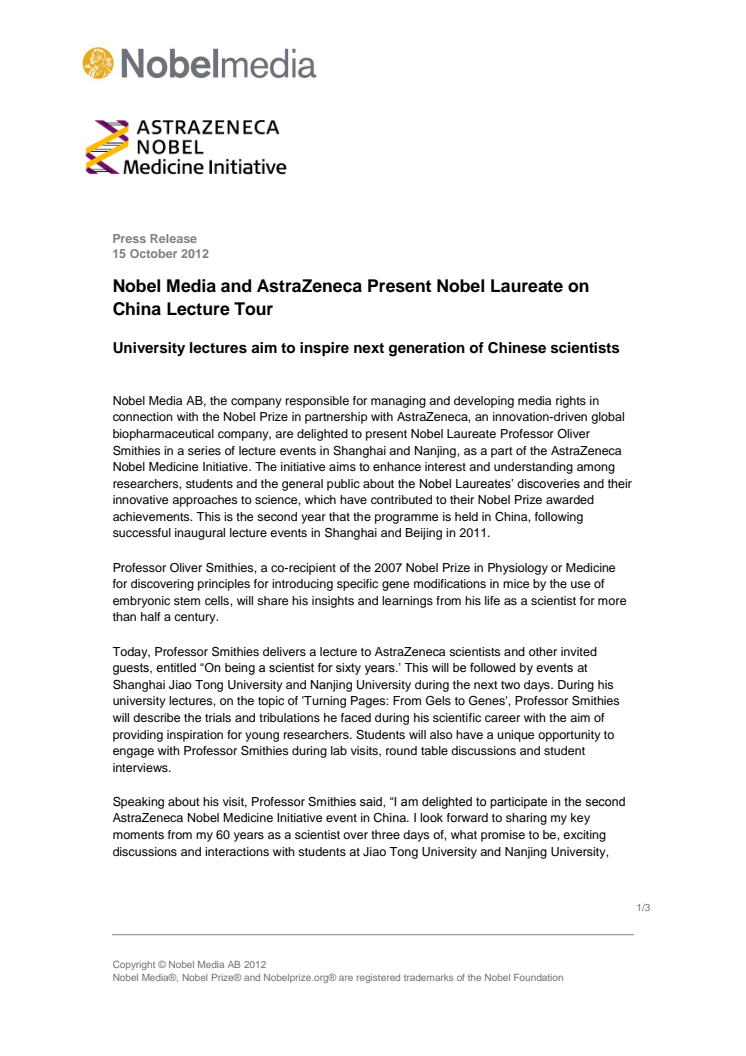 Nobelmedia

ASTRAZENECA
NOBEL
Medicine Initiative

Press Release
15 October 2012

Nobel Media and AstraZeneca Present Nobel Laureate on China Lecture Tour

University lectures aim to inspire next generation of Chinese scientists

Nobel Media AB, the company responsible for managing and developing media rights in connection with the Nobel Prize in partnership with AstraZeneca, an innovation-driven global biopharmaceutical company, are delighted to present Nobel Laureate Professor Oliver Smithies in a series of lecture events in Shanghai and Nanjing, as a part of the AstraZeneca Nobel Medicine Initiative. The initiative aims to enhance interest and understanding among researchers, students and the general public about the Nobel Laureates' discoveries and their innovative approaches to science, which have contributed to their Nobel Prize awarded achievements. This is the second year that the programme is held in China, following successful inaugural lecture events in Shanghai and Beijing in 2011.

Professor Oliver Smithies, a co-recipient of the 2007 Nobel Prize in Physiology or Medicine for discovering principles for introducing specific gene modifications in mice by the use of embryonic stem cells, will share his insights and learnings from his life as a scientist for more than half a century.

Today, Professor Smithies delivers a lecture to AstraZeneca scientists and other invited guests, entitled "On being a scientist for sixty years.' This will be followed by events at Shanghai Jiao Tong University and Nanjing University during the next two days. During his university lectures, on the topic of 'Turning Pages: From Gels to Genes', Professor Smithies will describe the trials and tribulations he faced during his scientific career with the aim of providing inspiration for young researchers. Students will also have a unique opportunity to engage with Professor Smithies during lab visits, round table discussions and student interviews.

Speaking about his visit, Professor Smithies said, "I am delighted to participate in the second AstraZeneca Nobel Medicine Initiative event in China. I look forward to sharing my key moments from my 60 years as a scientist over three days of, what promise to be, exciting discussions and interactions with students at Jiao Tong University and Nanjing University,

1/3

Copyright © Nobel Media AB 2012
Nobel Media®, Nobel Prize® and Nobelprize.org® are registered trademarks of the Nobel Foundation